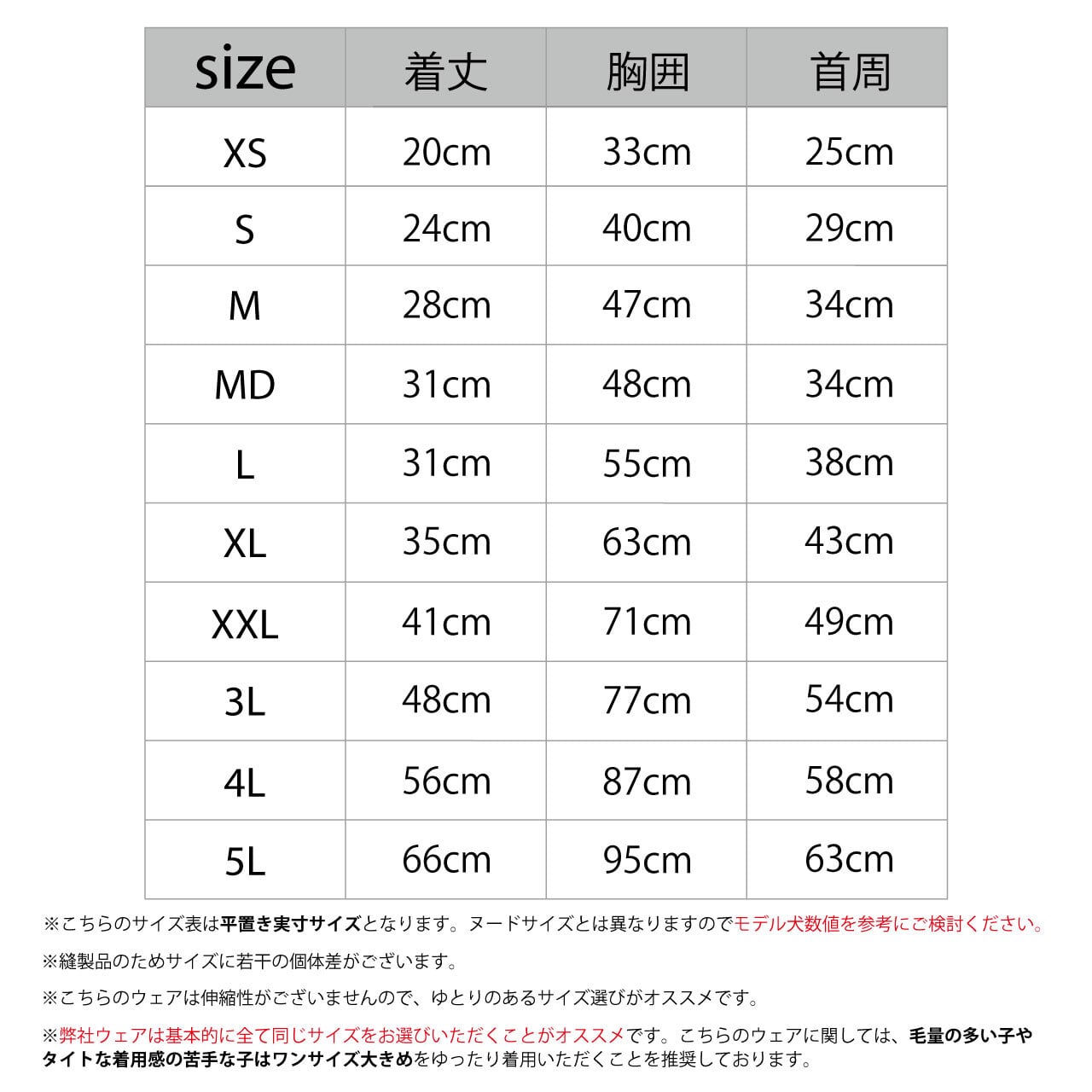 | size | 着丈 | 胸囲 | 首周 |
|---|---|---|---|
| XS | 20cm | 33cm | 25cm |
| S | 24cm | 40cm | 29cm |
| M | 28cm | 47cm | 34cm |
| MD | 31cm | 48cm | 34cm |
| L | 31cm | 55cm | 38cm |
| XL | 35cm | 63cm | 43cm |
| XXL | 41cm | 71cm | 49cm |
| 3L | 48cm | 77cm | 54cm |
| 4L | 56cm | 87cm | 58cm |
| 5L | 66cm | 95cm | 63cm |

※こちらのサイズ表は平置き実寸サイズとなります。ヌードサイズとは異なりますのでモデル犬数値を参考にご検討ください。

※縫製品のためサイズに若干の個体差がございます。

※こちらのウェアは伸縮性がございませんので、ゆとりのあるサイズ選びがオススメです。

※弊社ウェアは基本的に全て同じサイズをお選びいただくことがオススメです。こちらのウェアに関しては、毛量の多い子やタイトな着用感の苦手な子はワンサイズ大きめをゆったり着用いただくことを推奨しております。